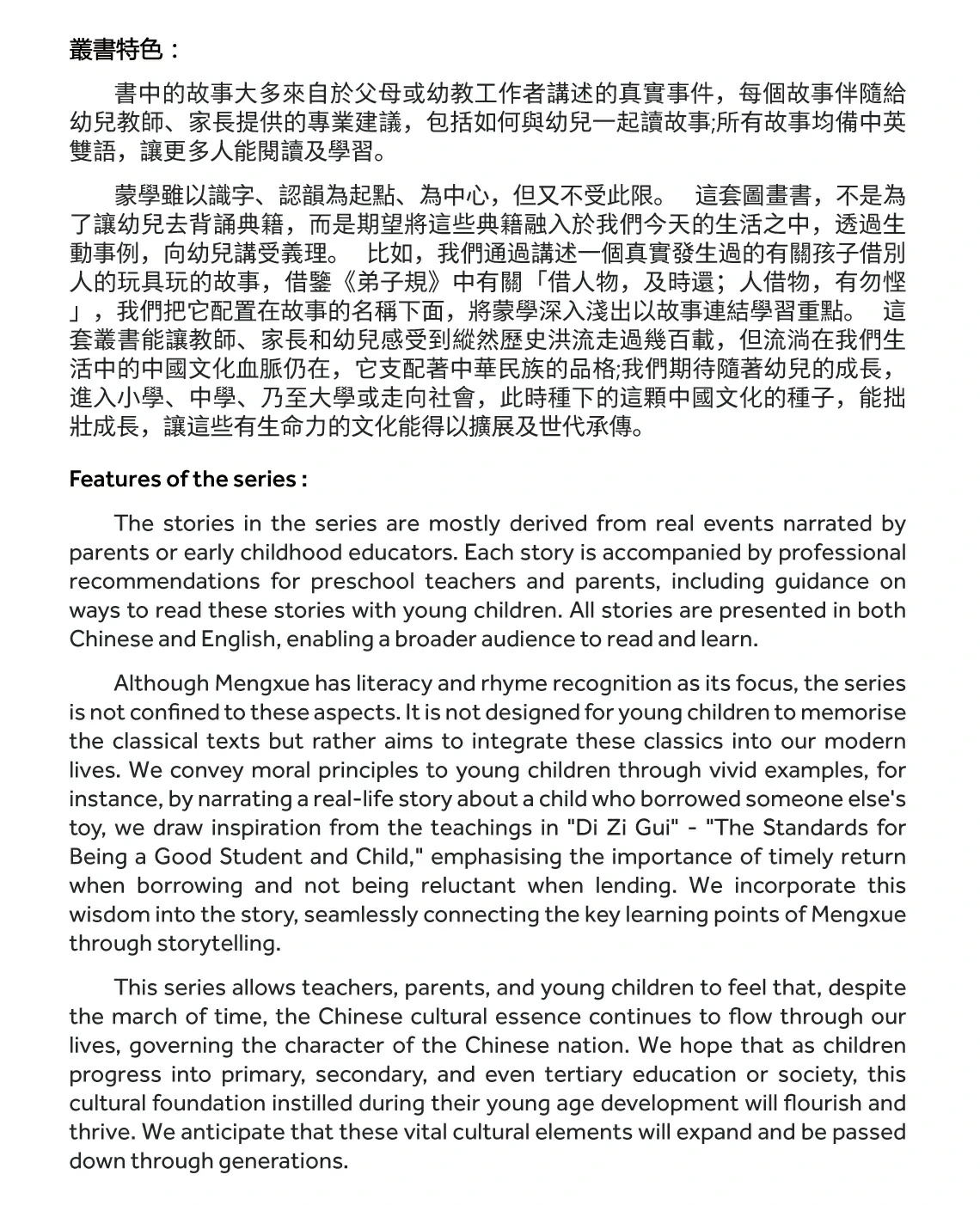 叢書特色：

書中的故事大多來自於父母或幼教工作者講述的真實事件，每個故事伴隨給幼兒教師、家長提供的專業建議，包括如何與幼兒一起讀故事;所有故事均備中英雙語，讓更多人能閱讀及學習。

蒙學雖以識字、認韻為起點、為中心，但又不受此限。 這套圖畫書，不是為了讓幼兒去背誦典籍，而是期望將這些典籍融入於我們今天的生活之中，透過生動事例，向幼兒講受義理。 比如，我們通過講述一個真實發生過的有關孩子借別人的玩具玩的故事，借鑒《弟子規》中有關「借人物，及時還；人借物，有勿慳」，我們把它配置在故事的名稱下面，將蒙學深入淺出以故事連結學習重點。 這套叢書能讓教師、家長和幼兒感受到縱然歷史洪流走過幾百載，但流淌在我們生活中的中國文化血脈仍在，它支配著中華民族的品格;我們期待隨著幼兒的成長，進入小學、中學、乃至大學或走向社會，此時種下的這顆中國文化的種子，能拙壯成長，讓這些有生命力的文化能得以擴展及世代承傳。

Features of the series :

The stories in the series are mostly derived from real events narrated by parents or early childhood educators. Each story is accompanied by professional recommendations for preschool teachers and parents, including guidance on ways to read these stories with young children. All stories are presented in both Chinese and English, enabling a broader audience to read and learn.

Although Mengxue has literacy and rhyme recognition as its focus, the series is not confined to these aspects. It is not designed for young children to memorise the classical texts but rather aims to integrate these classics into our modern lives. We convey moral principles to young children through vivid examples, for instance, by narrating a real-life story about a child who borrowed someone else's toy, we draw inspiration from the teachings in "Di Zi Gui" - "The Standards for Being a Good Student and Child," emphasising the importance of timely return when borrowing and not being reluctant when lending. We incorporate this wisdom into the story, seamlessly connecting the key learning points of Mengxue through storytelling.

This series allows teachers, parents, and young children to feel that, despite the march of time, the Chinese cultural essence continues to flow through our lives, governing the character of the Chinese nation. We hope that as children progress into primary, secondary, and even tertiary education or society, this cultural foundation instilled during their young age development will flourish and thrive. We anticipate that these vital cultural elements will expand and be passed down through generations.